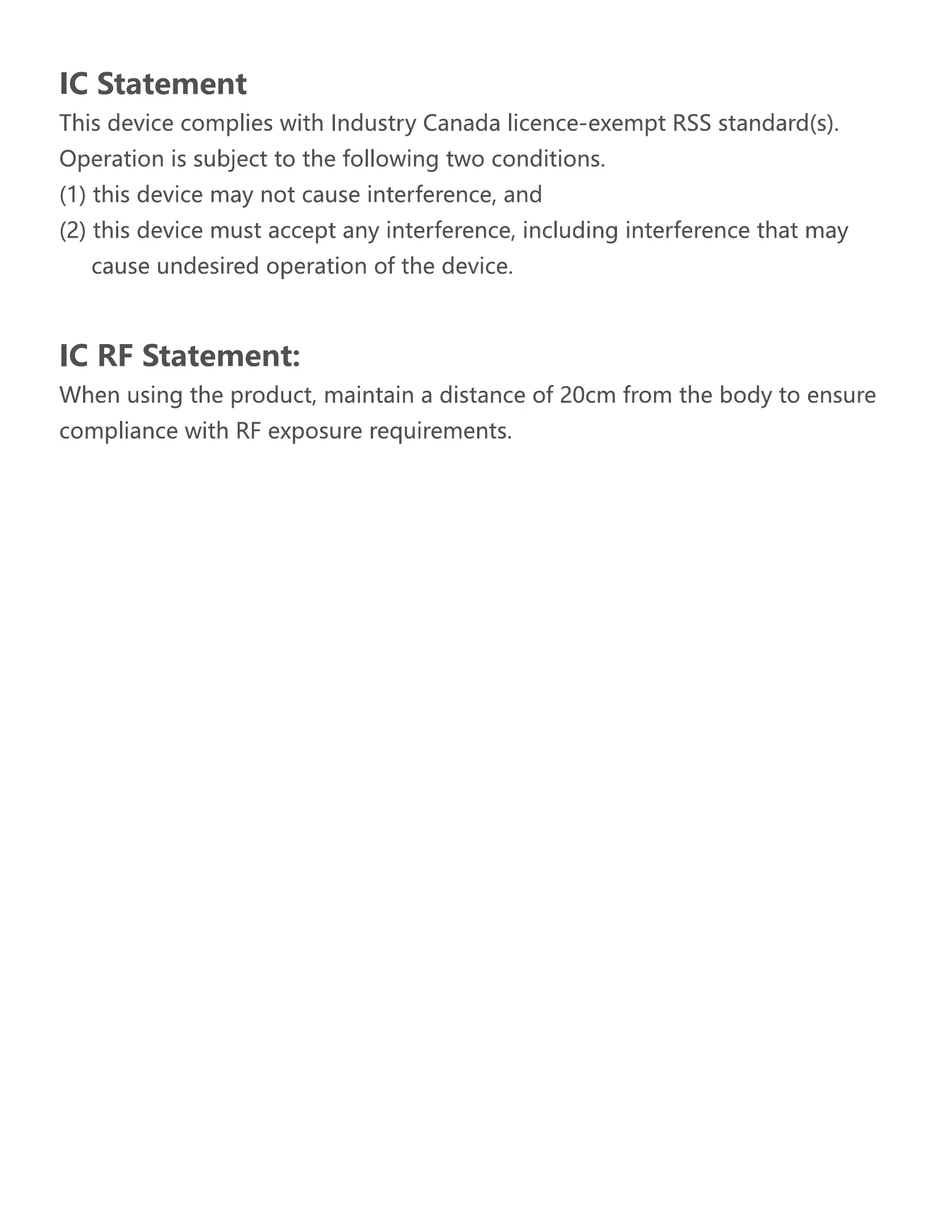 IC Statement
This device complies with Industry Canada licence-exempt RSS standard(s). Operation is subject to the following two conditions.
(1) this device may not cause interference, and
(2) this device must accept any interference, including interference that may cause undesired operation of the device.

IC RF Statement:
When using the product, maintain a distance of 20cm from the body to ensure compliance with RF exposure requirements.